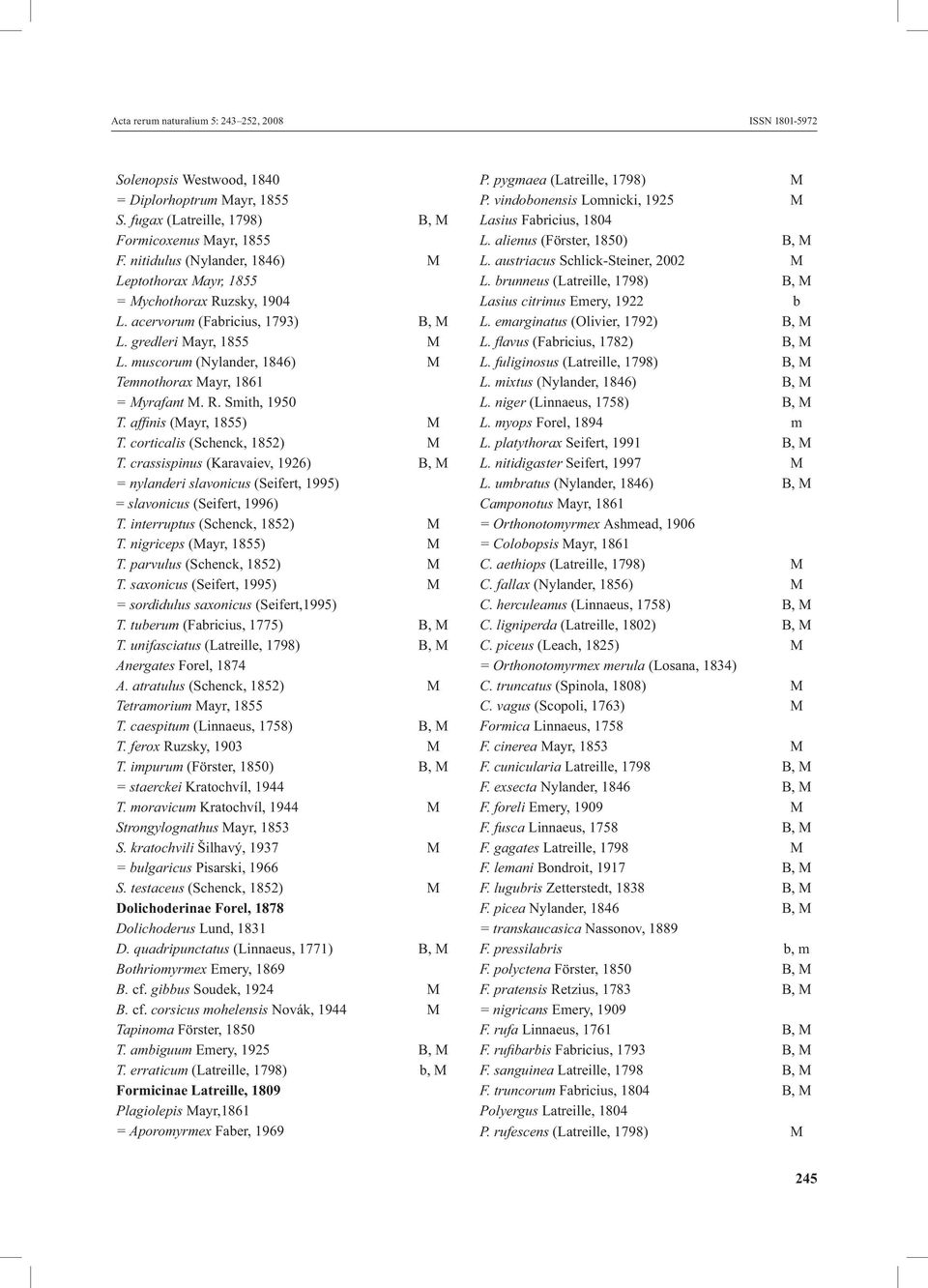 Acta rerum naturalium 5: 243–252, 2008 ISSN 1801-5972

Solenopsis Westwood, 1840
= Diplorhoptrum Mayr, 1855
S. fugax (Latreille, 1798) B, M
Formicoxenus Mayr, 1855
F. nitidulus (Nylander, 1846) M
Leptothorax Mayr, 1855
= Mychothorax Ruzsky, 1904
L. acervorum (Fabricius, 1793) B, M
L. gredleri Mayr, 1855 M
L. muscorum (Nylander, 1846) M
Temnothorax Mayr, 1861
= Myrafant M. R. Smith, 1950
T. affinis (Mayr, 1855) M
T. corticalis (Schenck, 1852) M
T. crassispinus (Karavaiev, 1926) B, M
= nylanderi slavonicus (Seifert, 1995)
= slavonicus (Seifert, 1996)
T. interruptus (Schenck, 1852) M
T. nigriceps (Mayr, 1855) M
T. parvulus (Schenck, 1852) M
T. saxonicus (Seifert, 1995) M
= sordidulus saxonicus (Seifert,1995)
T. tuberum (Fabricius, 1775) B, M
T. unifasciatus (Latreille, 1798) B, M
Anergates Forel, 1874
A. atratulus (Schenck, 1852) M
Tetramorium Mayr, 1855
T. caespitum (Linnaeus, 1758) B, M
T. ferox Ruzsky, 1903 M
T. impurum (Förster, 1850) B, M
= staerckei Kratochvíl, 1944
T. moravicum Kratochvíl, 1944 M
Strongylognathus Mayr, 1853
S. kratochvili Šilhavý, 1937 M
= bulgaricus Pisarski, 1966
S. testaceus (Schenck, 1852) M
Dolichoderinae Forel, 1878
Dolichoderus Lund, 1831
D. quadripunctatus (Linnaeus, 1771) B, M
Bothriomyrmex Emery, 1869
B. cf. gibbus Soudek, 1924 M
B. cf. corsicus mohelensis Novák, 1944 M
Tapinoma Förster, 1850
T. ambiguum Emery, 1925 B, M
T. erraticum (Latreille, 1798) b, M
Formicinae Latreille, 1809
Plagiolepis Mayr,1861
= Aporomyrmex Faber, 1969

P. pygmaea (Latreille, 1798) M
P. vindobonensis Lomnicki, 1925 M
Lasius Fabricius, 1804
L. alienus (Förster, 1850) B, M
L. austriacus Schlick-Steiner, 2002 M
L. brunneus (Latreille, 1798) B, M
Lasius citrinus Emery, 1922 b
L. emarginatus (Olivier, 1792) B, M
L. flavus (Fabricius, 1782) B, M
L. fuliginosus (Latreille, 1798) B, M
L. mixtus (Nylander, 1846) B, M
L. niger (Linnaeus, 1758) B, M
L. myops Forel, 1894 m
L. platythorax Seifert, 1991 B, M
L. nitidigaster Seifert, 1997 M
L. umbratus (Nylander, 1846) B, M
Camponotus Mayr, 1861
= Orthonotomyrmex Ashmead, 1906
= Colobopsis Mayr, 1861
C. aethiops (Latreille, 1798) M
C. fallax (Nylander, 1856) M
C. herculeanus (Linnaeus, 1758) B, M
C. ligniperda (Latreille, 1802) B, M
C. piceus (Leach, 1825) M
= Orthonotomyrmex merula (Losana, 1834)
C. truncatus (Spinola, 1808) M
C. vagus (Scopoli, 1763) M
Formica Linnaeus, 1758
F. cinerea Mayr, 1853 M
F. cunicularia Latreille, 1798 B, M
F. exsecta Nylander, 1846 B, M
F. foreli Emery, 1909 M
F. fusca Linnaeus, 1758 B, M
F. gagates Latreille, 1798 M
F. lemani Bondroit, 1917 B, M
F. lugubris Zetterstedt, 1838 B, M
F. picea Nylander, 1846 B, M
= transkaucasica Nassonov, 1889
F. pressilabris b, m
F. polyctena Förster, 1850 B, M
F. pratensis Retzius, 1783 B, M
= nigricans Emery, 1909
F. rufa Linnaeus, 1761 B, M
F. rufibarbis Fabricius, 1793 B, M
F. sanguinea Latreille, 1798 B, M
F. truncorum Fabricius, 1804 B, M
Polyergus Latreille, 1804
P. rufescens (Latreille, 1798) M

245